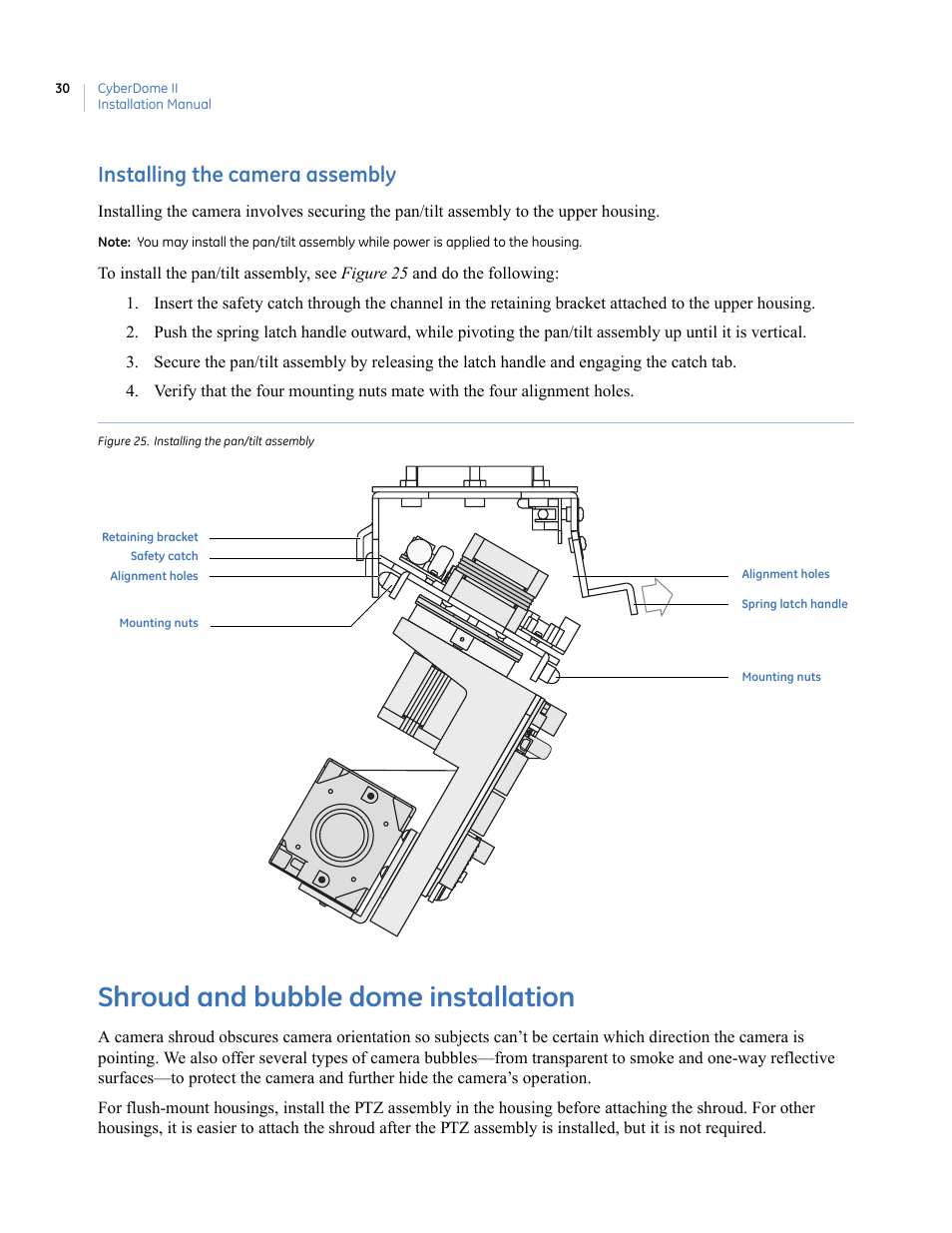 30

CyberDome II
Installation Manual

Installing the camera assembly

Installing the camera involves securing the pan/tilt assembly to the upper housing.

Note: You may install the pan/tilt assembly while power is applied to the housing.

To install the pan/tilt assembly, see Figure 25 and do the following:

1. Insert the safety catch through the channel in the retaining bracket attached to the upper housing.
2. Push the spring latch handle outward, while pivoting the pan/tilt assembly up until it is vertical.
3. Secure the pan/tilt assembly by releasing the latch handle and engaging the catch tab.
4. Verify that the four mounting nuts mate with the four alignment holes.

Figure 25. Installing the pan/tilt assembly

Retaining bracket
Safety catch
Alignment holes
Mounting nuts
Alignment holes
Spring latch handle
Mounting nuts

Shroud and bubble dome installation

A camera shroud obscures camera orientation so subjects can’t be certain which direction the camera is pointing. We also offer several types of camera bubbles—from transparent to smoke and one-way reflective surfaces—to protect the camera and further hide the camera’s operation.

For flush-mount housings, install the PTZ assembly in the housing before attaching the shroud. For other housings, it is easier to attach the shroud after the PTZ assembly is installed, but it is not required.